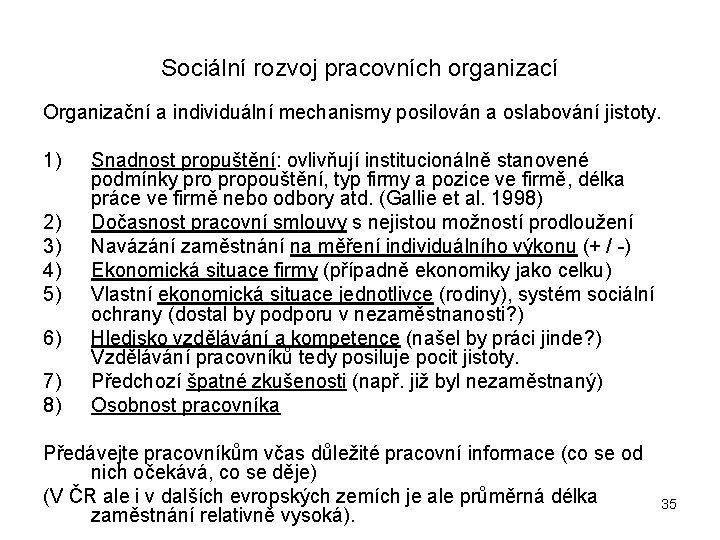 Sociální rozvoj pracovních organizací

Organizační a individuální mechanismy posilován a oslabování jistoty.

1) Snadnost propuštění: ovlivňují institucionálně stanovené podmínky pro propouštění, typ firmy a pozice ve firmě, délka práce ve firmě nebo odbory atd. (Gallie et al. 1998)
2) Dočasnost pracovní smlouvy s nejistou možností prodloužení
3) Navázání zaměstnání na měření individuálního výkonu (+ / -)
4) Ekonomická situace firmy (případně ekonomiky jako celku)
5) Vlastní ekonomická situace jednotlivce (rodiny), systém sociální ochrany (dostal by podporu v nezaměstnanosti?)
6) Hledisko vzdělávání a kompetence (našel by práci jinde?) Vzdělávání pracovníků tedy posiluje pocit jistoty.
7) Předchozí špatné zkušenosti (např. již byl nezaměstnaný)
8) Osobnost pracovníka

Předávejte pracovníkům včas důležité pracovní informace (co se od nich očekává, co se děje)
(V ČR ale i v dalších evropských zemích je ale průměrná délka zaměstnání relativně vysoká).

35